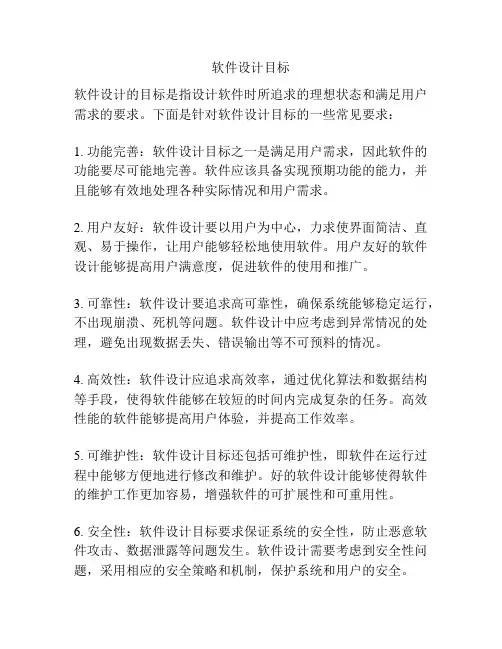 软件设计目标

软件设计的目标是指设计软件时所追求的理想状态和满足用户需求的要求。下面是针对软件设计目标的一些常见要求：

1. 功能完善：软件设计目标之一是满足用户需求，因此软件的功能要尽可能地完善。软件应该具备实现预期功能的能力，并且能够有效地处理各种实际情况和用户需求。

2. 用户友好：软件设计要以用户为中心，力求使界面简洁、直观、易于操作，让用户能够轻松地使用软件。用户友好的软件设计能够提高用户满意度，促进软件的使用和推广。

3. 可靠性：软件设计要追求高可靠性，确保系统能够稳定运行，不出现崩溃、死机等问题。软件设计中应考虑到异常情况的处理，避免出现数据丢失、错误输出等不可预料的情况。

4. 高效性：软件设计应追求高效率，通过优化算法和数据结构等手段，使得软件能够在较短的时间内完成复杂的任务。高效性能的软件能够提高用户体验，并提高工作效率。

5. 可维护性：软件设计目标还包括可维护性，即软件在运行过程中能够方便地进行修改和维护。好的软件设计能够使得软件的维护工作更加容易，增强软件的可扩展性和可重用性。

6. 安全性：软件设计目标要求保证系统的安全性，防止恶意软件攻击、数据泄露等问题发生。软件设计需要考虑到安全性问题，采用相应的安全策略和机制，保护系统和用户的安全。